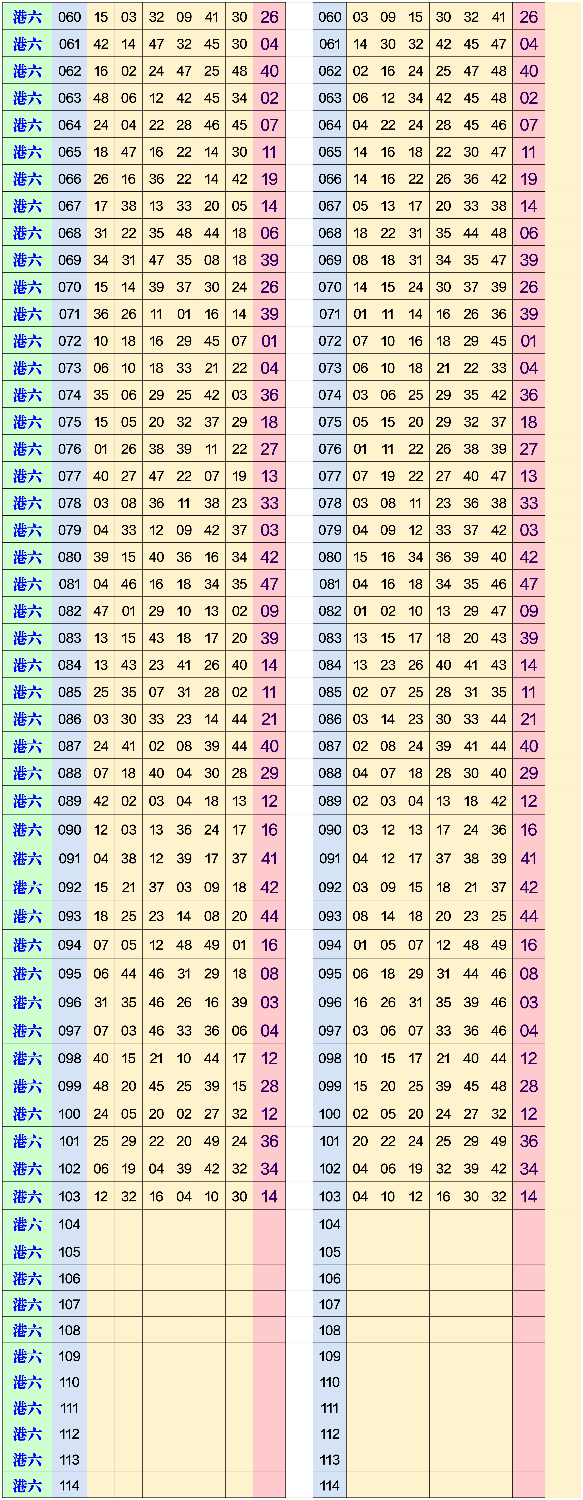 | 港六 | 060 | 15 | 03 | 32 | 09 | 41 | 30 | 26 |
|---|---|---|---|---|---|---|---|---|
| 港六 | 061 | 42 | 14 | 47 | 32 | 45 | 30 | 04 |
| 港六 | 062 | 16 | 02 | 24 | 47 | 25 | 48 | 40 |
| 港六 | 063 | 48 | 06 | 12 | 42 | 45 | 34 | 02 |
| 港六 | 064 | 24 | 04 | 22 | 28 | 46 | 45 | 07 |
| 港六 | 065 | 18 | 47 | 16 | 22 | 14 | 30 | 11 |
| 港六 | 066 | 26 | 16 | 36 | 22 | 14 | 42 | 19 |
| 港六 | 067 | 17 | 38 | 13 | 33 | 20 | 05 | 14 |
| 港六 | 068 | 31 | 22 | 35 | 48 | 44 | 18 | 06 |
| 港六 | 069 | 34 | 31 | 47 | 35 | 08 | 18 | 39 |
| 港六 | 070 | 15 | 14 | 39 | 37 | 30 | 24 | 26 |
| 港六 | 071 | 36 | 26 | 11 | 01 | 16 | 14 | 39 |
| 港六 | 072 | 10 | 18 | 16 | 29 | 45 | 07 | 01 |
| 港六 | 073 | 06 | 10 | 18 | 33 | 21 | 22 | 04 |
| 港六 | 074 | 35 | 06 | 29 | 25 | 42 | 03 | 36 |
| 港六 | 075 | 15 | 05 | 20 | 32 | 37 | 29 | 18 |
| 港六 | 076 | 01 | 26 | 38 | 39 | 11 | 22 | 27 |
| 港六 | 077 | 40 | 27 | 47 | 22 | 07 | 19 | 13 |
| 港六 | 078 | 03 | 08 | 36 | 11 | 38 | 23 | 33 |
| 港六 | 079 | 04 | 33 | 12 | 09 | 42 | 37 | 03 |
| 港六 | 080 | 39 | 15 | 40 | 36 | 16 | 34 | 42 |
| 港六 | 081 | 04 | 46 | 16 | 18 | 34 | 35 | 47 |
| 港六 | 082 | 47 | 01 | 29 | 10 | 13 | 02 | 09 |
| 港六 | 083 | 13 | 15 | 43 | 18 | 17 | 20 | 39 |
| 港六 | 084 | 13 | 43 | 23 | 41 | 26 | 40 | 14 |
| 港六 | 085 | 25 | 35 | 07 | 31 | 28 | 02 | 11 |
| 港六 | 086 | 03 | 30 | 33 | 23 | 14 | 44 | 21 |
| 港六 | 087 | 24 | 41 | 02 | 08 | 39 | 44 | 40 |
| 港六 | 088 | 07 | 18 | 40 | 04 | 30 | 28 | 29 |
| 港六 | 089 | 42 | 02 | 03 | 04 | 18 | 13 | 12 |
| 港六 | 090 | 12 | 03 | 13 | 36 | 24 | 17 | 16 |
| 港六 | 091 | 04 | 38 | 12 | 39 | 17 | 37 | 41 |
| 港六 | 092 | 15 | 21 | 37 | 03 | 09 | 18 | 42 |
| 港六 | 093 | 18 | 25 | 23 | 14 | 08 | 20 | 44 |
| 港六 | 094 | 07 | 05 | 12 | 48 | 49 | 01 | 16 |
| 港六 | 095 | 06 | 44 | 46 | 31 | 29 | 18 | 08 |
| 港六 | 096 | 31 | 35 | 46 | 26 | 16 | 39 | 03 |
| 港六 | 097 | 07 | 03 | 46 | 33 | 36 | 06 | 04 |
| 港六 | 098 | 40 | 15 | 21 | 10 | 44 | 17 | 12 |
| 港六 | 099 | 48 | 20 | 45 | 25 | 39 | 15 | 28 |
| 港六 | 100 | 24 | 05 | 20 | 02 | 27 | 32 | 12 |
| 港六 | 101 | 25 | 29 | 22 | 20 | 49 | 24 | 36 |
| 港六 | 102 | 06 | 19 | 04 | 39 | 42 | 32 | 34 |
| 港六 | 103 | 12 | 32 | 16 | 04 | 10 | 30 | 14 |
| 港六 | 104 | | | | | | | |
| 港六 | 105 | | | | | | | |
| 港六 | 106 | | | | | | | |
| 港六 | 107 | | | | | | | |
| 港六 | 108 | | | | | | | |
| 港六 | 109 | | | | | | | |
| 港六 | 110 | | | | | | | |
| 港六 | 111 | | | | | | | |
| 港六 | 112 | | | | | | | |
| 港六 | 113 | | | | | | | |
| 港六 | 114 | | | | | | | |

| 060 | 03 | 09 | 15 | 30 | 32 | 41 | 26 |
|---|---|---|---|---|---|---|---|
| 061 | 14 | 30 | 32 | 42 | 45 | 47 | 04 |
| 062 | 02 | 16 | 24 | 25 | 47 | 48 | 40 |
| 063 | 06 | 12 | 34 | 42 | 45 | 48 | 02 |
| 064 | 04 | 22 | 24 | 28 | 45 | 46 | 07 |
| 065 | 14 | 16 | 18 | 22 | 30 | 47 | 11 |
| 066 | 14 | 16 | 22 | 26 | 36 | 42 | 19 |
| 067 | 05 | 13 | 17 | 20 | 33 | 38 | 14 |
| 068 | 18 | 22 | 31 | 35 | 44 | 48 | 06 |
| 069 | 08 | 18 | 31 | 34 | 35 | 47 | 39 |
| 070 | 14 | 15 | 24 | 30 | 37 | 39 | 26 |
| 071 | 01 | 11 | 14 | 16 | 26 | 36 | 39 |
| 072 | 07 | 10 | 16 | 18 | 29 | 45 | 01 |
| 073 | 06 | 10 | 18 | 21 | 22 | 33 | 04 |
| 074 | 03 | 06 | 25 | 29 | 35 | 42 | 36 |
| 075 | 05 | 15 | 20 | 29 | 32 | 37 | 18 |
| 076 | 01 | 11 | 22 | 26 | 38 | 39 | 27 |
| 077 | 07 | 19 | 22 | 27 | 40 | 47 | 13 |
| 078 | 03 | 08 | 11 | 23 | 36 | 38 | 33 |
| 079 | 04 | 09 | 12 | 33 | 37 | 42 | 03 |
| 080 | 15 | 16 | 34 | 36 | 39 | 40 | 42 |
| 081 | 04 | 16 | 18 | 34 | 35 | 46 | 47 |
| 082 | 01 | 02 | 10 | 13 | 29 | 47 | 09 |
| 083 | 13 | 15 | 17 | 18 | 20 | 43 | 39 |
| 084 | 13 | 23 | 26 | 40 | 41 | 43 | 14 |
| 085 | 02 | 07 | 25 | 28 | 31 | 35 | 11 |
| 086 | 03 | 14 | 23 | 30 | 33 | 44 | 21 |
| 087 | 02 | 08 | 24 | 39 | 41 | 44 | 40 |
| 088 | 04 | 07 | 18 | 28 | 30 | 40 | 29 |
| 089 | 02 | 03 | 04 | 13 | 18 | 42 | 12 |
| 090 | 03 | 12 | 13 | 17 | 24 | 36 | 16 |
| 091 | 04 | 12 | 17 | 37 | 38 | 39 | 41 |
| 092 | 03 | 09 | 15 | 18 | 21 | 37 | 42 |
| 093 | 08 | 14 | 18 | 20 | 23 | 25 | 44 |
| 094 | 01 | 05 | 07 | 12 | 48 | 49 | 16 |
| 095 | 06 | 18 | 29 | 31 | 44 | 46 | 08 |
| 096 | 16 | 26 | 31 | 35 | 39 | 46 | 03 |
| 097 | 03 | 06 | 07 | 33 | 36 | 46 | 04 |
| 098 | 10 | 15 | 17 | 21 | 40 | 44 | 12 |
| 099 | 15 | 20 | 25 | 39 | 45 | 48 | 28 |
| 100 | 02 | 05 | 20 | 24 | 27 | 32 | 12 |
| 101 | 20 | 22 | 24 | 25 | 29 | 49 | 36 |
| 102 | 04 | 06 | 19 | 32 | 39 | 42 | 34 |
| 103 | 04 | 10 | 12 | 16 | 30 | 32 | 14 |
| 104 | | | | | | | |
| 105 | | | | | | | |
| 106 | | | | | | | |
| 107 | | | | | | | |
| 108 | | | | | | | |
| 109 | | | | | | | |
| 110 | | | | | | | |
| 111 | | | | | | | |
| 112 | | | | | | | |
| 113 | | | | | | | |
| 114 | | | | | | | |